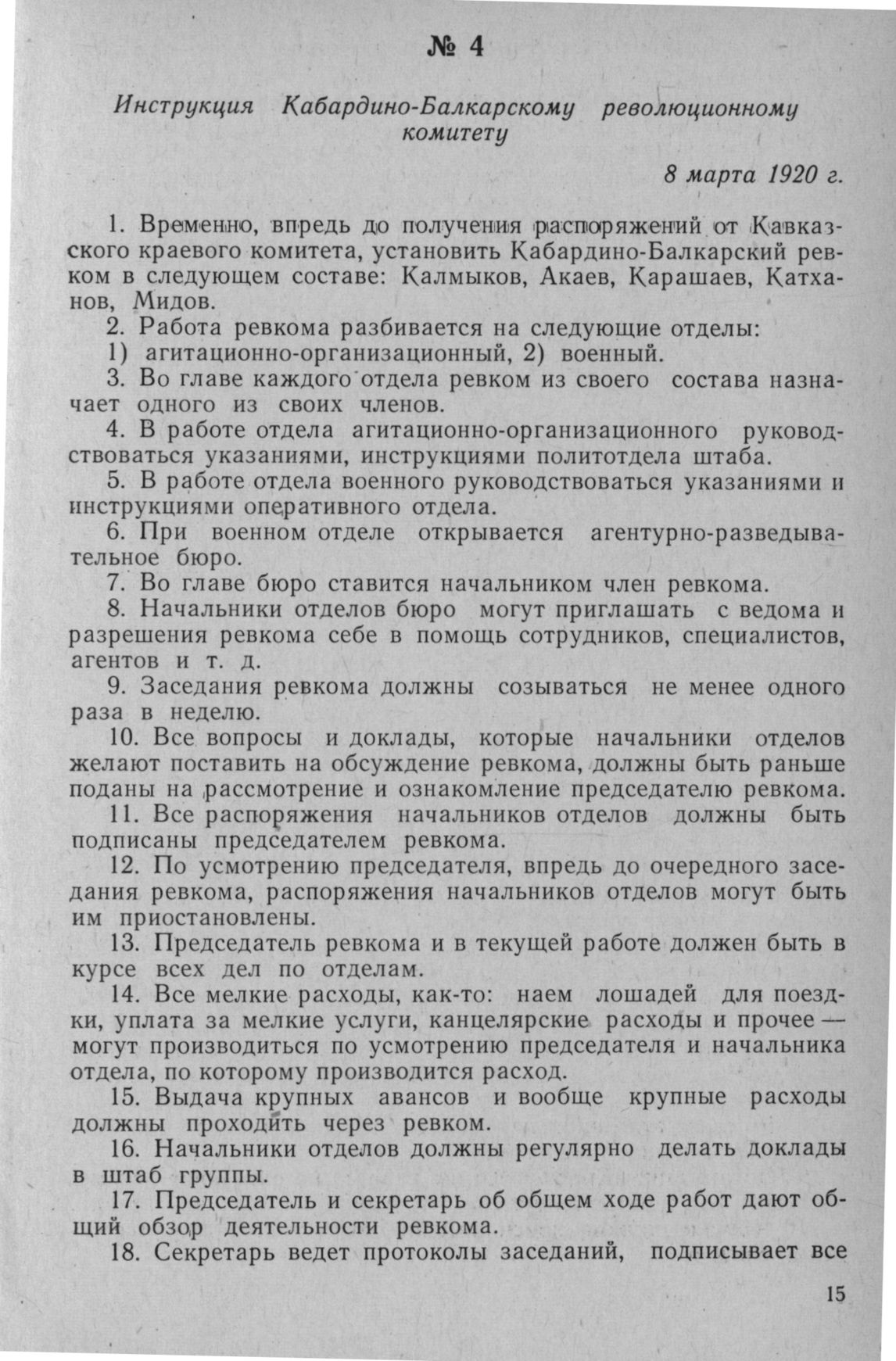 № 4

Инструкция Кабардино-Балкарскому революционному комитету

8 марта 1920 г.

1. Временно, впредь до получения распоряжений от Кавказского краевого комитета, установить Кабардино-Балкарский ревком в следующем составе: Калмыков, Акаев, Карашаев, Катханов, Мидов.

2. Работа ревкома разбивается на следующие отделы:

1) агитационно-организационный, 2) военный.

3. Во главе каждого отдела ревком из своего состава назначает одного из своих членов.

4. В работе отдела агитационно-организационного руководствоваться указаниями, инструкциями политотдела штаба.

5. В работе отдела военного руководствоваться указаниями и инструкциями оперативного отдела.

6. При военном отделе открывается агентурно-разведывательное бюро.

7. Во главе бюро ставится начальником член ревкома.

8. Начальники отделов бюро могут приглашать с ведома и разрешения ревкома себе в помощь сотрудников, специалистов, агентов и т. д.

9. Заседания ревкома должны созываться не менее одного раза в неделю.

10. Все вопросы и доклады, которые начальники отделов желают поставить на обсуждение ревкома, должны быть раньше поданы на рассмотрение и ознакомление председателю ревкома.

11. Все распоряжения начальников отделов должны быть подписаны председателем ревкома.

12. По усмотрению председателя, впредь до очередного заседания ревкома, распоряжения начальников отделов могут быть им приостановлены.

13. Председатель ревкома и в текущей работе должен быть в курсе всех дел по отделам.

14. Все мелкие расходы, как-то: наем лошадей для поездки, уплата за мелкие услуги, канцелярские расходы и прочее — могут производиться по усмотрению председателя и начальника отдела, по которому производится расход.

15. Выдача крупных авансов и вообще крупные расходы должны проходить через ревком.

16. Начальники отделов должны регулярно делать доклады в штаб группы.

17. Председатель и секретарь об общем ходе работ дают общий обзор деятельности ревкома.

18. Секретарь ведет протоколы заседаний, подписывает все

15